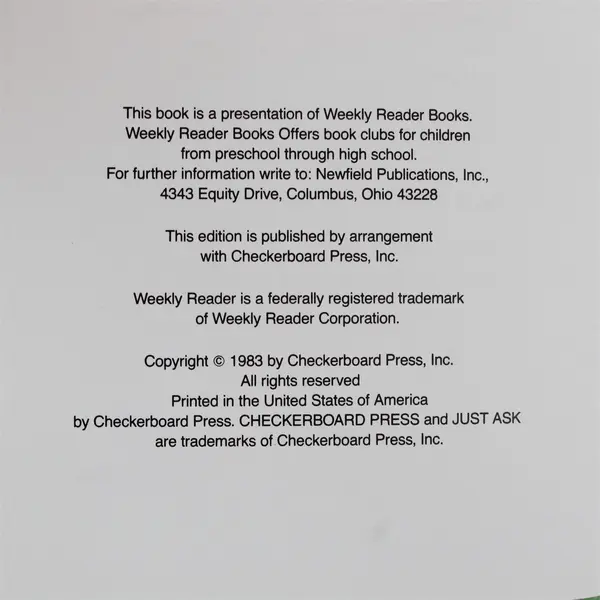 This book is a presentation of Weekly Reader Books. Weekly Reader Books Offers book clubs for children from preschool through high school. For further information write to: Newfield Publications, Inc., 4343 Equity Drive, Columbus, Ohio 43228

This edition is published by arrangement with Checkerboard Press, Inc.

Weekly Reader is a federally registered trademark of Weekly Reader Corporation.

Copyright © 1983 by Checkerboard Press, Inc.
All rights reserved
Printed in the United States of America by Checkerboard Press. CHECKERBOARD PRESS and JUST ASK are trademarks of Checkerboard Press, Inc.